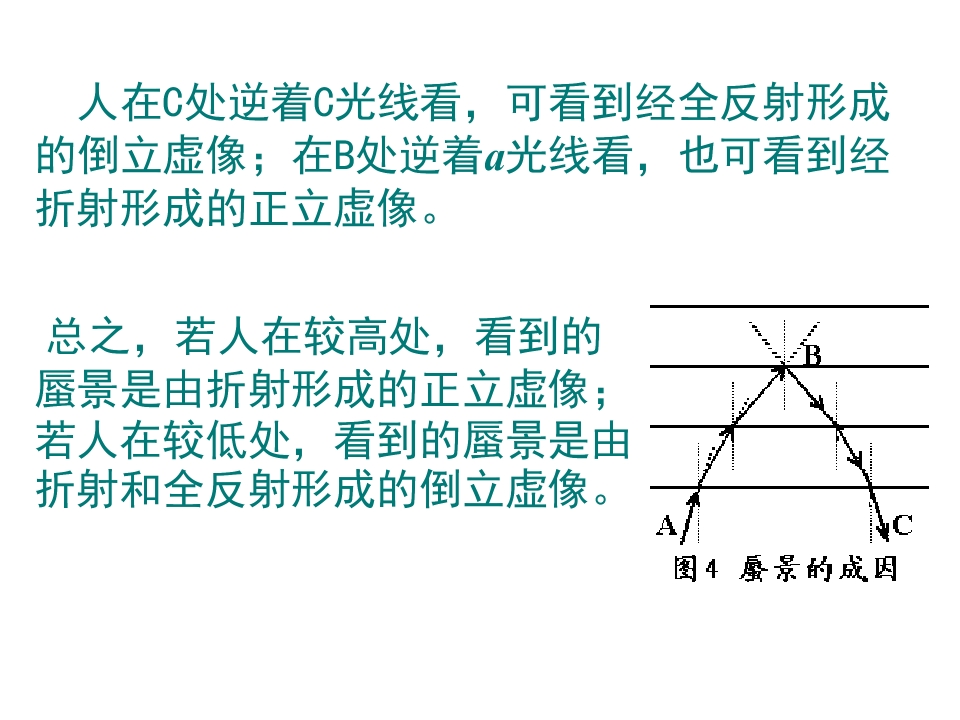 人在C处逆着C光线看，可看到经全反射形成的倒立虚像；在B处逆着a光线看，也可看到经折射形成的正立虚像。

总之，若人在较高处，看到的蜃景是由折射形成的正立虚像；若人在较低处，看到的蜃景是由折射和全反射形成的倒立虚像。

B
A
C
图4 蜃景的成因